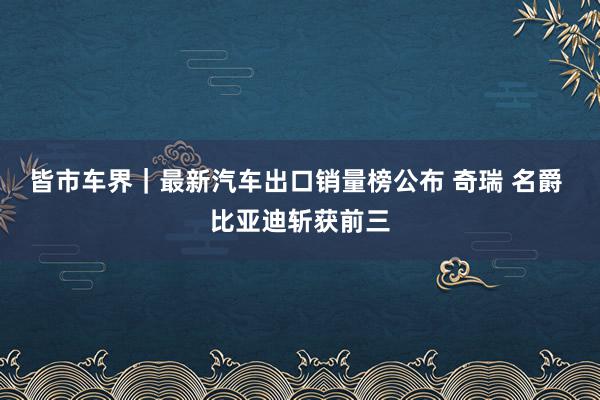 皆市车界｜最新汽车出口销量榜公布 奇瑞 名爵 比亚迪斩获前三